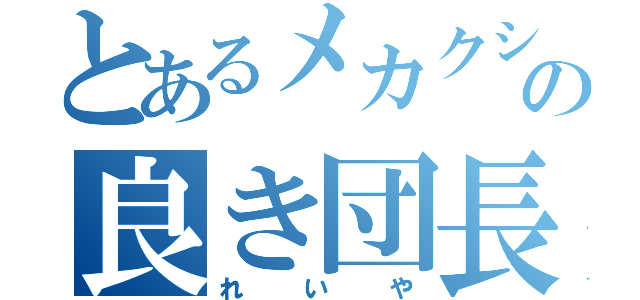 とあるメカクシの
良き団長
れいや